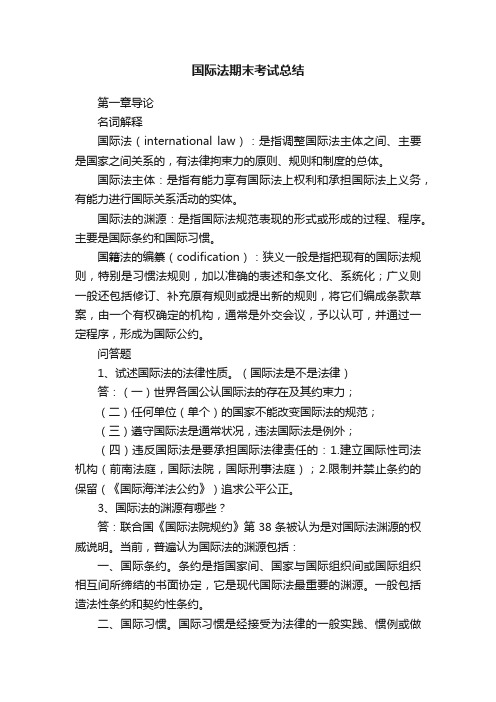 国际法期末考试总结

第一章导论

名词解释

国际法（international law）：是指调整国际法主体之间、主要是国家之间关系的，有法律拘束力的原则、规则和制度的总体。

国际法主体：是指有能力享有国际法上权利和承担国际法上义务，有能力进行国际关系活动的实体。

国际法的渊源：是指国际法规范表现的形式或形成的过程、程序。主要是国际条约和国际习惯。

国籍法的编纂（codification）：狭义一般是指把现有的国际法规则，特别是习惯法规则，加以准确的表述和条文化、系统化；广义则一般还包括修订、补充原有规则或提出新的规则，将它们编成条款草案，由一个有权确定的机构，通常是外交会议，予以认可，并通过一定程序，形成为国际公约。

问答题

1、试述国际法的法律性质。（国际法是不是法律）

答：（一）世界各国公认国际法的存在及其约束力；

（二）任何单位（单个）的国家不能改变国际法的规范；

（三）遵守国际法是通常状况，违法国际法是例外；

（四）违反国际法是要承担国际法律责任的：1.建立国际性司法机构（前南法庭，国际法院，国际刑事法庭）；2.限制并禁止条约的保留（《国际海洋法公约》）追求公平公正。

3、国际法的渊源有哪些？

答：联合国《国际法院规约》第 38 条被认为是对国际法渊源的权威说明。当前，普遍认为国际法的渊源包括：

一、国际条约。条约是指国家间、国家与国际组织间或国际组织相互间所缔结的书面协定，它是现代国际法最重要的渊源。一般包括造法性条约和契约性条约。

二、国际习惯。国际习惯是经接受为法律的一般实践、惯例或做